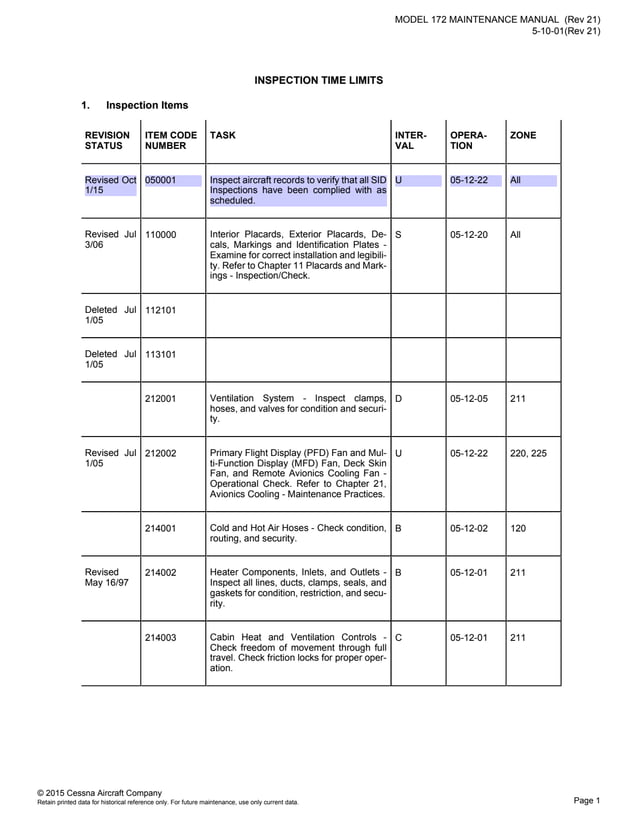 MODEL 172 MAINTENANCE MANUAL (Rev 21)
5-10-01(Rev 21)

INSPECTION TIME LIMITS

1. Inspection Items

| REVISION STATUS | ITEM CODE NUMBER | TASK | INTERVAL | OPERATION | ZONE |
|---|---|---|---|---|---|
| Revised Oct 1/15 | 050001 | Inspect aircraft records to verify that all SID Inspections have been complied with as scheduled. | U | 05-12-22 | All |
| Revised Jul 3/06 | 110000 | Interior Placards, Exterior Placards, Decals, Markings and Identification Plates - Examine for correct installation and legibility. Refer to Chapter 11 Placards and Markings - Inspection/Check. | S | 05-12-20 | All |
| Deleted Jul 1/05 | 112101 | | | | |
| Deleted Jul 1/05 | 113101 | | | | |
| | 212001 | Ventilation System - Inspect clamps, hoses, and valves for condition and security. | D | 05-12-05 | 211 |
| Revised Jul 1/05 | 212002 | Primary Flight Display (PFD) Fan and Multi-Function Display (MFD) Fan, Deck Skin Fan, and Remote Avionics Cooling Fan - Operational Check. Refer to Chapter 21, Avionics Cooling - Maintenance Practices. | U | 05-12-22 | 220, 225 |
| | 214001 | Cold and Hot Air Hoses - Check condition, routing, and security. | B | 05-12-02 | 120 |
| Revised May 16/97 | 214002 | Heater Components, Inlets, and Outlets - Inspect all lines, ducts, clamps, seals, and gaskets for condition, restriction, and security. | B | 05-12-01 | 211 |
| | 214003 | Cabin Heat and Ventilation Controls - Check freedom of movement through full travel. Check friction locks for proper operation. | C | 05-12-01 | 211 |

© 2015 Cessna Aircraft Company
Retain printed data for historical reference only. For future maintenance, use only current data.

Page 1